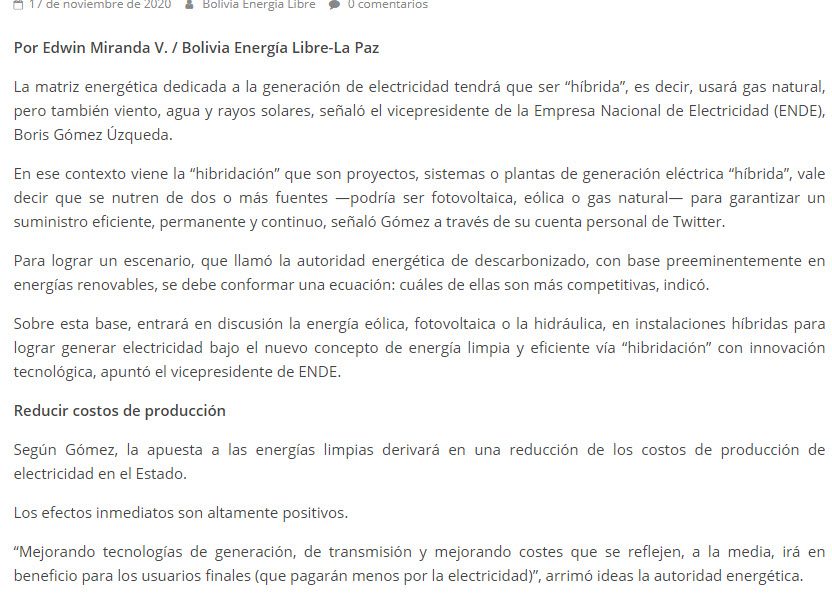 17 de noviembre de 2020 Bolivia Energía Libre 0 comentarios

Por Edwin Miranda V. / Bolivia Energía Libre-La Paz

La matriz energética dedicada a la generación de electricidad tendrá que ser “híbrida”, es decir, usará gas natural, pero también viento, agua y rayos solares, señaló el vicepresidente de la Empresa Nacional de Electricidad (ENDE), Boris Gómez Úzqueda.

En ese contexto viene la “hibridación” que son proyectos, sistemas o plantas de generación eléctrica “híbrida”, vale decir que se nutren de dos o más fuentes —podría ser fotovoltaica, eólica o gas natural— para garantizar un suministro eficiente, permanente y continuo, señaló Gómez a través de su cuenta personal de Twitter.

Para lograr un escenario, que llamó la autoridad energética de descarbonizado, con base preeminentemente en energías renovables, se debe conformar una ecuación: cuáles de ellas son más competitivas, indicó.

Sobre esta base, entrará en discusión la energía eólica, fotovoltaica o la hidráulica, en instalaciones híbridas para lograr generar electricidad bajo el nuevo concepto de energía limpia y eficiente vía “hibridación” con innovación tecnológica, apuntó el vicepresidente de ENDE.

Reducir costos de producción

Según Gómez, la apuesta a las energías limpias derivará en una reducción de los costos de producción de electricidad en el Estado.

Los efectos inmediatos son altamente positivos.

“Mejorando tecnologías de generación, de transmisión y mejorando costes que se reflejen, a la media, irá en beneficio para los usuarios finales (que pagarán menos por la electricidad)”, arrimó ideas la autoridad energética.